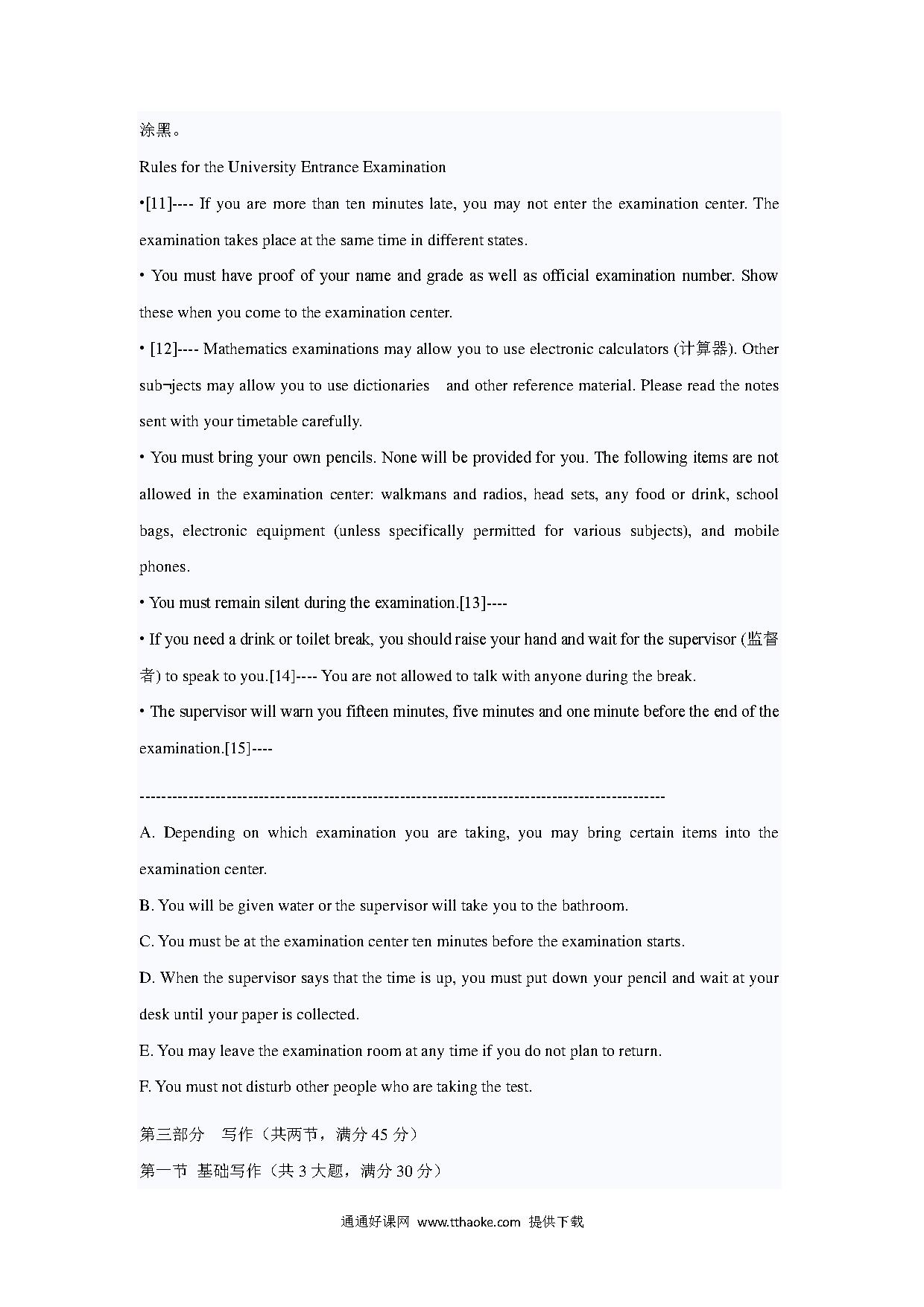 涂黑。

Rules for the University Entrance Examination

•[11]---- If you are more than ten minutes late, you may not enter the examination center. The examination takes place at the same time in different states.

• You must have proof of your name and grade as well as official examination number. Show these when you come to the examination center.

• [12]---- Mathematics examinations may allow you to use electronic calculators (计算器). Other sub¬jects may allow you to use dictionaries and other reference material. Please read the notes sent with your timetable carefully.

• You must bring your own pencils. None will be provided for you. The following items are not allowed in the examination center: walkmans and radios, head sets, any food or drink, school bags, electronic equipment (unless specifically permitted for various subjects), and mobile phones.

• You must remain silent during the examination.[13]----

• If you need a drink or toilet break, you should raise your hand and wait for the supervisor (监督者) to speak to you.[14]---- You are not allowed to talk with anyone during the break.

• The supervisor will warn you fifteen minutes, five minutes and one minute before the end of the examination.[15]----

----------------------------------------------------------------------------------------------

A. Depending on which examination you are taking, you may bring certain items into the examination center.

B. You will be given water or the supervisor will take you to the bathroom.

C. You must be at the examination center ten minutes before the examination starts.

D. When the supervisor says that the time is up, you must put down your pencil and wait at your desk until your paper is collected.

E. You may leave the examination room at any time if you do not plan to return.

F. You must not disturb other people who are taking the test.

第三部分 写作（共两节，满分 45 分）

第一节 基础写作（共 3 大题，满分 30 分）

通通好课网 www.tthaoke.com 提供下载